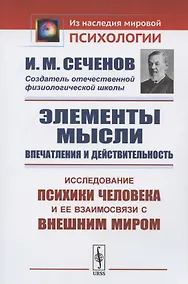 Из наследия мировой
ПСИХОЛОГИИ

И. М. СЕЧЕНОВ
Создатель отечественной физиологической школы

ЭЛЕМЕНТЫ МЫСЛИ
ВПЕЧАТЛЕНИЯ И ДЕЙСТВИТЕЛЬНОСТЬ

ИССЛЕДОВАНИЕ
ПСИХИКИ ЧЕЛОВЕКА
И ЕЕ ВЗАИМОСВЯЗИ С
ВНЕШНИМ МИРОМ

URSS